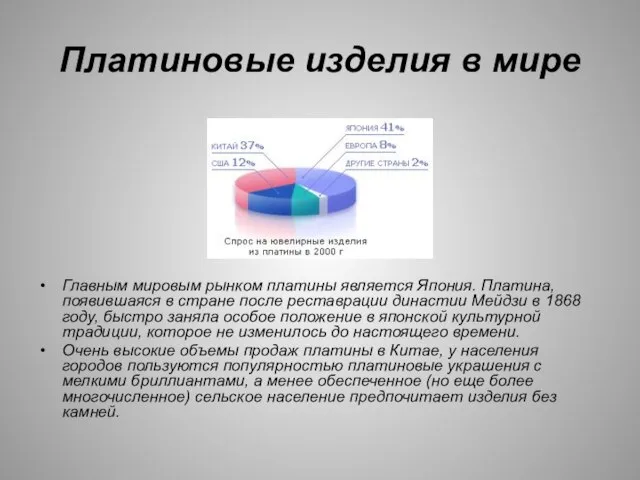 Платиновые изделия в мире

КИТАЙ 37%
США 12%
ЯПОНИЯ 41%
ЕВРОПА 8%
ДРУГИЕ СТРАНЫ 2%

Спрос на ювелирные изделия из платины в 2000 г

• Главным мировым рынком платины является Япония. Платина, появившаяся в стране после реставрации династии Мейдзи в 1868 году, быстро заняла особое положение в японской культурной традиции, которое не изменилось до настоящего времени.

• Очень высокие объемы продаж платины в Китае, у населения городов пользуются популярностью платиновые украшения с мелкими бриллиантами, а менее обеспеченное (но еще более многочисленное) сельское население предпочитает изделия без камней.